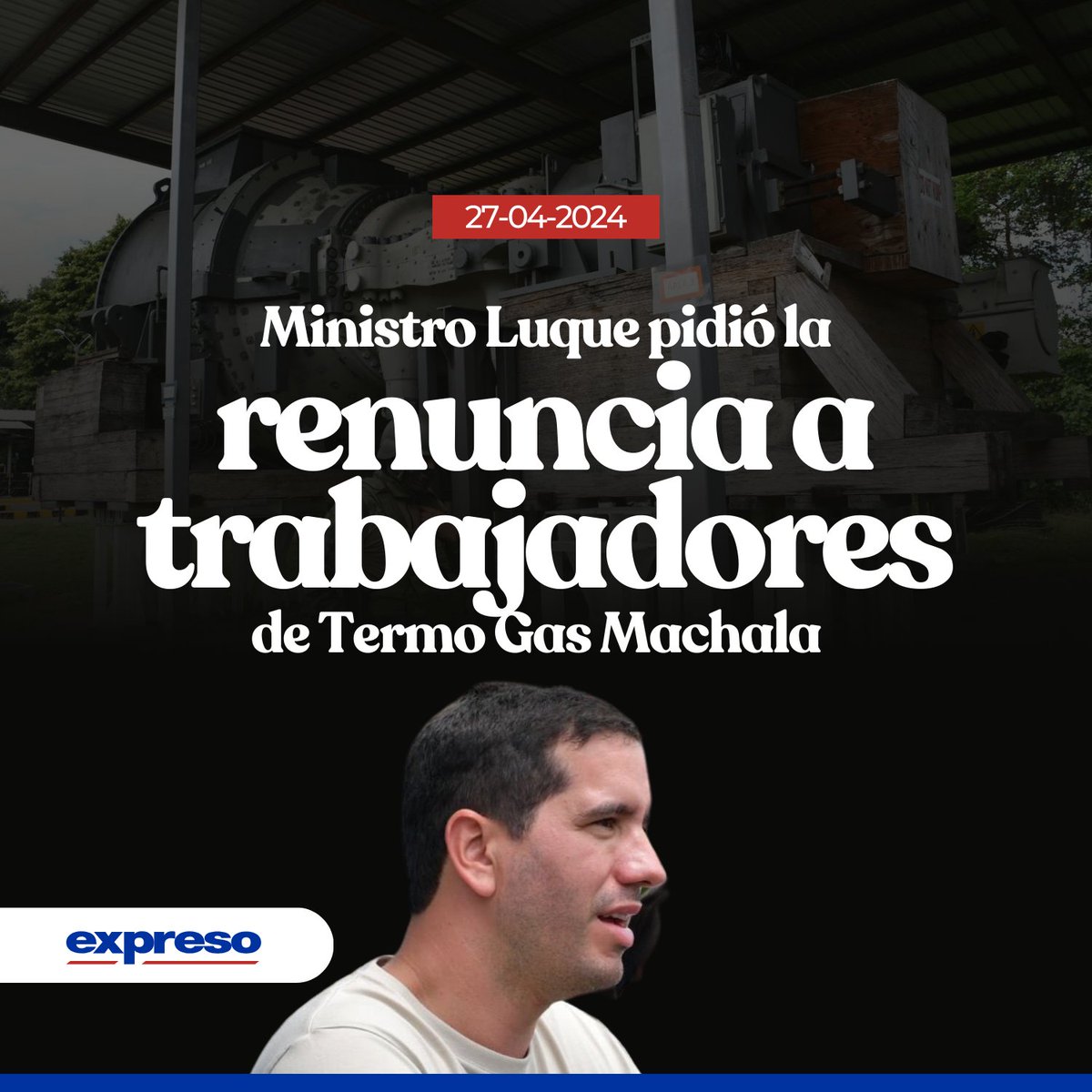 27-04-2024

Ministro Luque pidió la renuncia a trabajadores de Termo Gas Machala

expreso